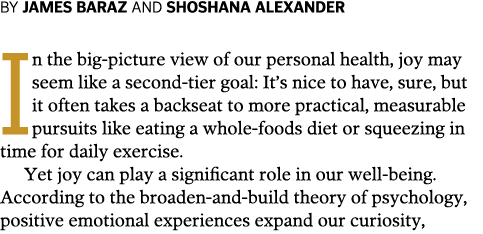 BY JAMES BARAZ AND SHOSHANA ALEXANDER

In the big-picture view of our personal health, joy may seem like a second-tier goal: It's nice to have, sure, but it often takes a backseat to more practical, measurable pursuits like eating a whole-foods diet or squeezing in time for daily exercise.

Yet joy can play a significant role in our well-being. According to the broaden-and-build theory of psychology, positive emotional experiences expand our curiosity,